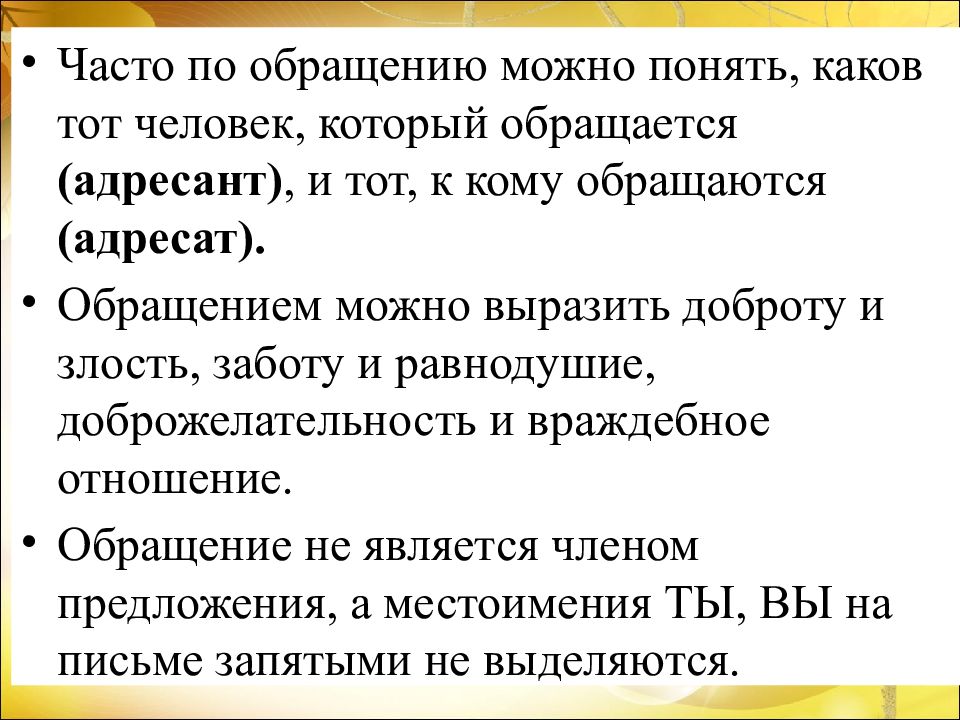 • Часто по обращению можно понять, каков тот человек, который обращается (адресант), и тот, к кому обращаются (адресат).

• Обращением можно выразить доброту и злость, заботу и равнодушие, доброжелательность и враждебное отношение.

• Обращение не является членом предложения, а местоимения ТЫ, ВЫ на письме запятыми не выделяются.